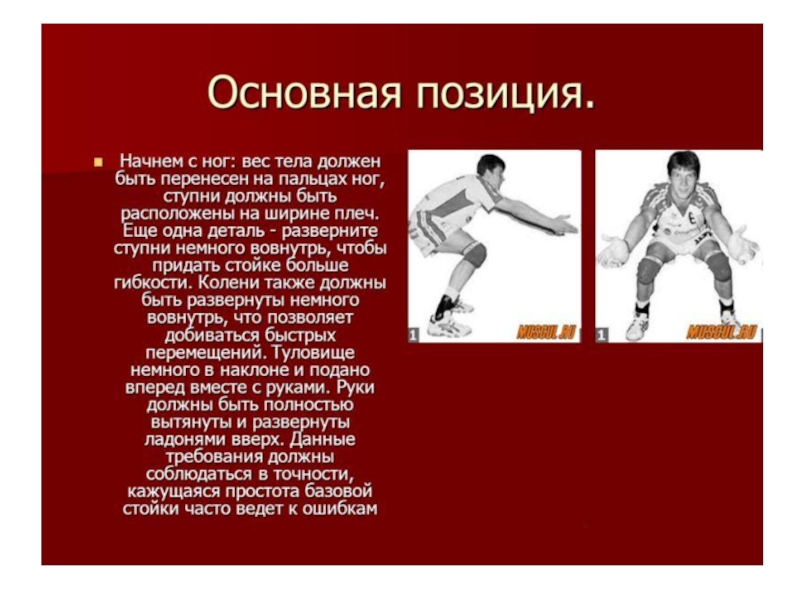 Основная позиция.

Начнем с ног: вес тела должен быть перенесен на пальцах ног, ступни должны быть расположены на ширине плеч. Еще одна деталь - разверните ступни немного вовнутрь, чтобы придать стойке больше гибкости. Колени также должны быть развернуты немного вовнутрь, что позволяет добиваться быстрых перемещений. Туловище немного в наклоне и подано вперед вместе с руками. Руки должны быть полностью вытянуты и развернуты ладонями вверх. Данные требования должны соблюдаться в точности, кажущаяся простота базовой стойки часто ведет к ошибкам

1 MUSCUL.RU

1 MUSCUL.RU